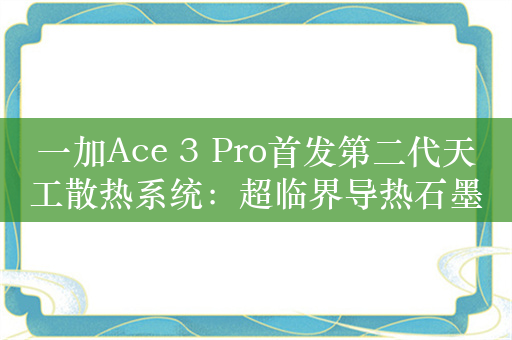 一加Ace 3 Pro首发第二代天工散热系统：超临界导热石墨